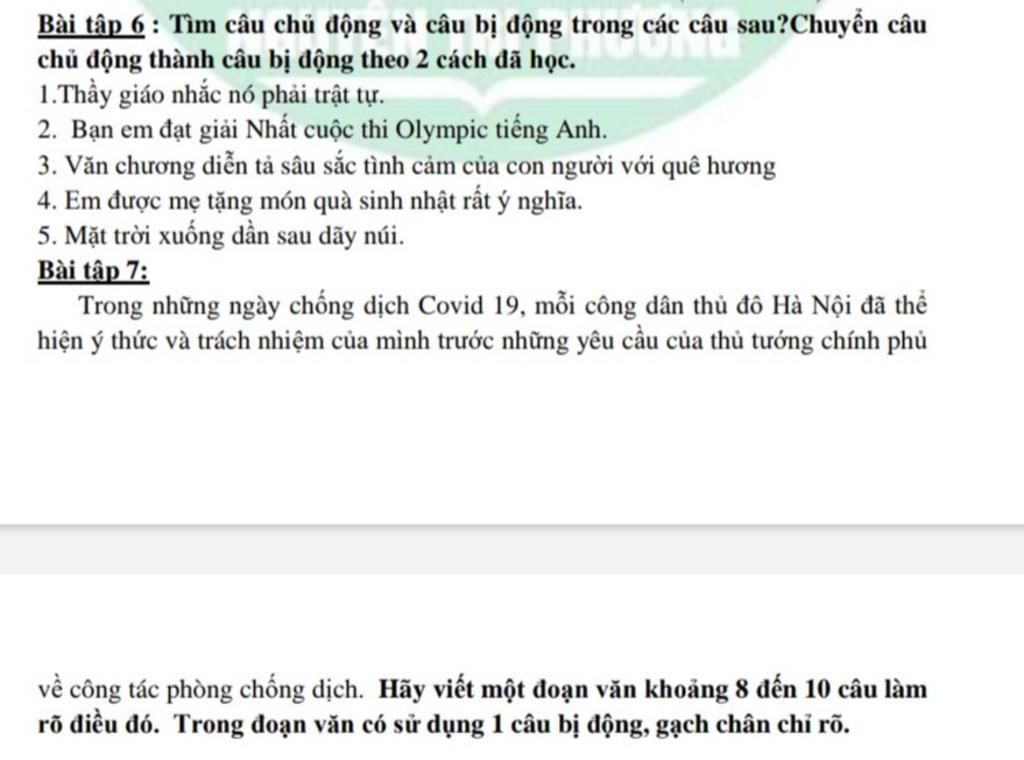 Bài tập 6 : Tìm câu chủ động và câu bị động trong các câu sau?Chuyển câu chủ động thành câu bị động theo 2 cách đã học.
1.Thầy giáo nhắc nó phải trật tự.
2. Bạn em đạt giải Nhất cuộc thi Olympic tiếng Anh.
3. Văn chương diễn tả sâu sắc tình cảm của con người với quê hương
4. Em được mẹ tặng món quà sinh nhật rất ý nghĩa.
5. Mặt trời xuống dần sau dãy núi.
Bài tập 7:
Trong những ngày chống dịch Covid 19, mỗi công dân thủ đô Hà Nội đã thể hiện ý thức và trách nhiệm của mình trước những yêu cầu của thủ tướng chính phủ

về công tác phòng chống dịch. Hãy viết một đoạn văn khoảng 8 đến 10 câu làm rõ điều đó. Trong đoạn văn có sử dụng 1 câu bị động, gạch chân chỉ rõ.